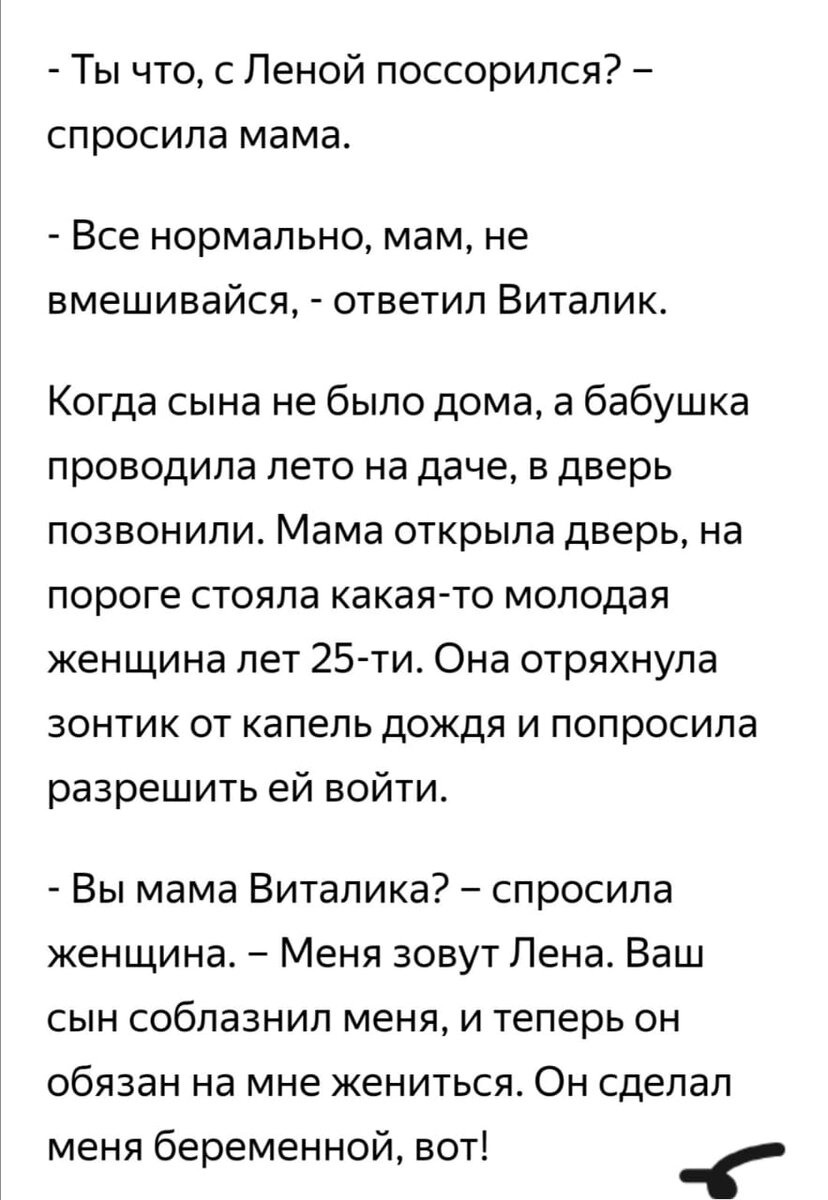 - Ты что, с Леной поссорился? – спросила мама.

- Все нормально, мам, не вмешивайся, - ответил Виталик.

Когда сына не было дома, а бабушка проводила лето на даче, в дверь позвонили. Мама открыла дверь, на пороге стояла какая-то молодая женщина лет 25-ти. Она отряхнула зонтик от капель дождя и попросила разрешить ей войти.

- Вы мама Виталика? – спросила женщина. – Меня зовут Лена. Ваш сын соблазнил меня, и теперь он обязан на мне жениться. Он сделал меня беременной, вот!